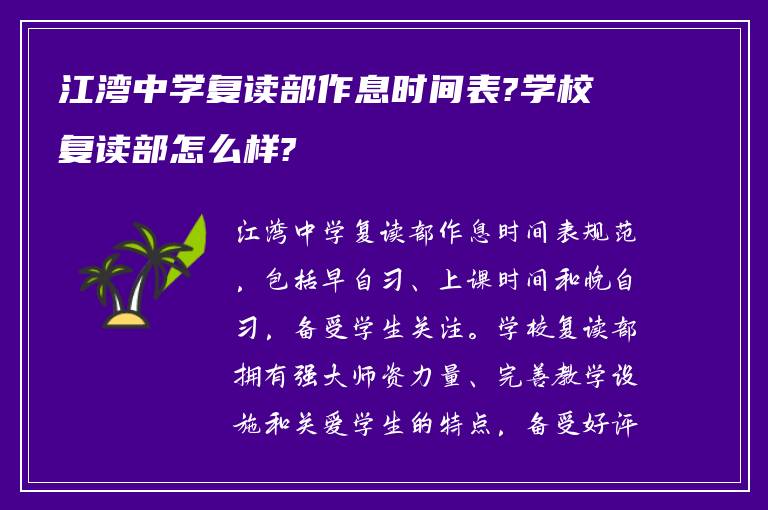 江湾中学复读部作息时间表?学校复读部怎么样?

江湾中学复读部作息时间表规范，包括早自习、上课时间和晚自习，备受学生关注。学校复读部拥有强大师资力量、完善教学设施和关爱学生的特点，备受好评